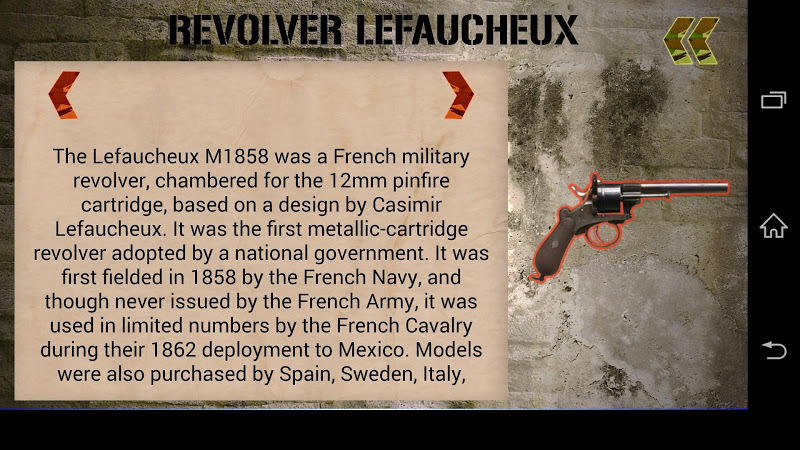 REVOLVER LEFAUCHEUX

The Lefaucheux M1858 was a French military revolver, chambered for the 12mm pinfire cartridge, based on a design by Casimir Lefaucheux. It was the first metallic-cartridge revolver adopted by a national government. It was first fielded in 1858 by the French Navy, and though never issued by the French Army, it was used in limited numbers by the French Cavalry during their 1862 deployment to Mexico. Models were also purchased by Spain, Sweden, Italy,